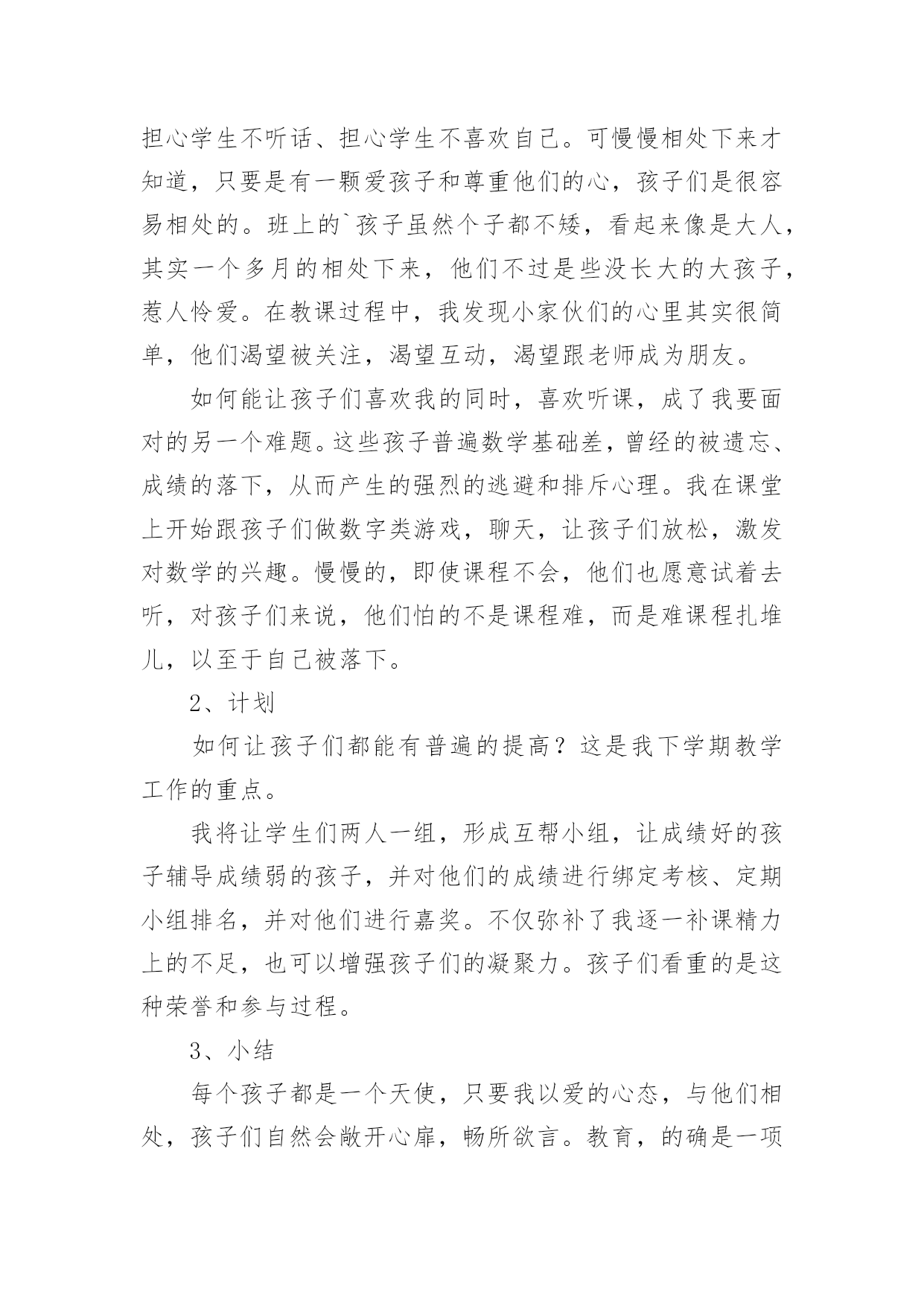 担心学生不听话、担心学生不喜欢自己。可慢慢相处下来才知道，只要是有一颗爱孩子和尊重他们的心，孩子们是很容易相处的。班上的`孩子虽然个子都不矮，看起来像是大人，其实一个多月的相处下来，他们不过是些没长大的大孩子，惹人怜爱。在教课过程中，我发现小家伙们的心里其实很简单，他们渴望被关注，渴望互动，渴望跟老师成为朋友。

如何能让孩子们喜欢我的同时，喜欢听课，成了我要面对的另一个难题。这些孩子普遍数学基础差，曾经的被遗忘、成绩的落下，从而产生的强烈的逃避和排斥心理。我在课堂上开始跟孩子们做数字类游戏，聊天，让孩子们放松，激发对数学的兴趣。慢慢的，即使课程不会，他们也愿意试着去听，对孩子们来说，他们怕的不是课程难，而是难课程扎堆儿，以至于自己被落下。

2、计划

如何让孩子们都能有普遍的提高？这是我下学期教学工作的重点。

我将让学生们两人一组，形成互帮小组，让成绩好的孩子辅导成绩弱的孩子，并对他们的成绩进行绑定考核、定期小组排名，并对他们进行嘉奖。不仅弥补了我逐一补课精力上的不足，也可以增强孩子们的凝聚力。孩子们看重的是这种荣誉和参与过程。

3、小结

每个孩子都是一个天使，只要我以爱的心态，与他们相处，孩子们自然会敞开心扉，畅所欲言。教育，的确是一项